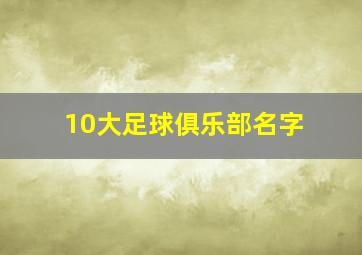 10大足球俱乐部名字